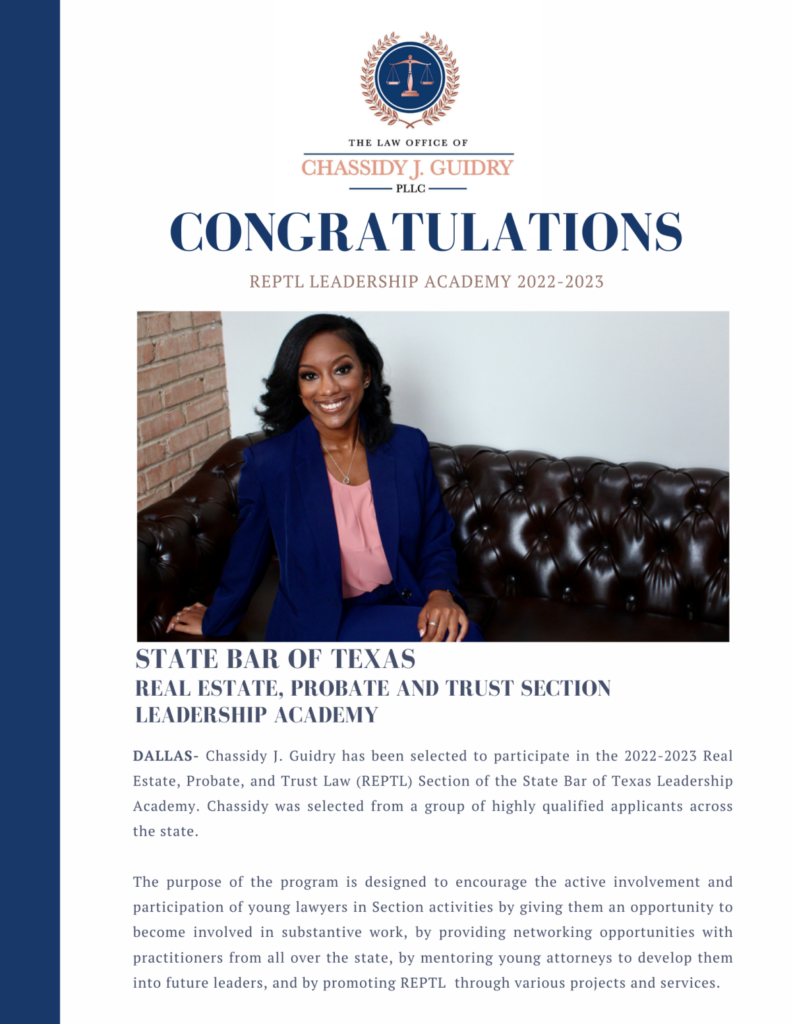 THE LAW OFFICE OF
CHASSIDY J. GUIDRY
PLLC

CONGRATULATIONS

REPTL LEADERSHIP ACADEMY 2022-2023

STATE BAR OF TEXAS
REAL ESTATE, PROBATE AND TRUST SECTION
LEADERSHIP ACADEMY

DALLAS- Chassidy J. Guidry has been selected to participate in the 2022-2023 Real Estate, Probate, and Trust Law (REPTL) Section of the State Bar of Texas Leadership Academy. Chassidy was selected from a group of highly qualified applicants across the state.

The purpose of the program is designed to encourage the active involvement and participation of young lawyers in Section activities by giving them an opportunity to become involved in substantive work, by providing networking opportunities with practitioners from all over the state, by mentoring young attorneys to develop them into future leaders, and by promoting REPTL through various projects and services.